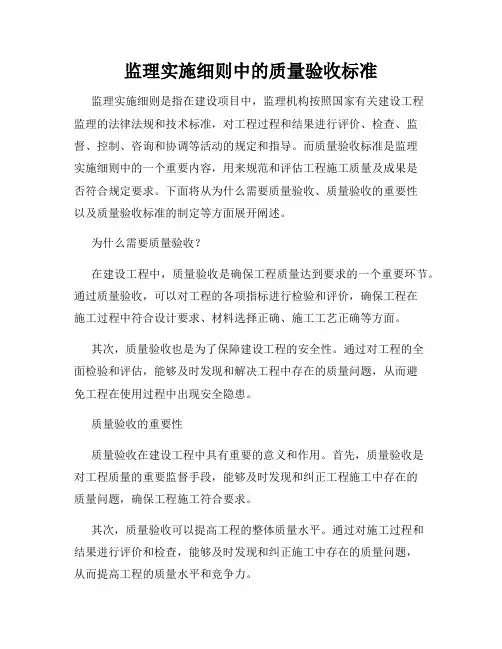 监理实施细则中的质量验收标准

监理实施细则是指在建设项目中，监理机构按照国家有关建设工程监理的法律法规和技术标准，对工程过程和结果进行评价、检查、监督、控制、咨询和协调等活动的规定和指导。而质量验收标准是监理实施细则中的一个重要内容，用来规范和评估工程施工质量及成果是否符合规定要求。下面将从为什么需要质量验收、质量验收的重要性以及质量验收标准的制定等方面展开阐述。

为什么需要质量验收？

在建设工程中，质量验收是确保工程质量达到要求的一个重要环节。通过质量验收，可以对工程的各项指标进行检验和评价，确保工程在施工过程中符合设计要求、材料选择正确、施工工艺正确等方面。

其次，质量验收也是为了保障建设工程的安全性。通过对工程的全面检验和评估，能够及时发现和解决工程中存在的质量问题，从而避免工程在使用过程中出现安全隐患。

质量验收的重要性

质量验收在建设工程中具有重要的意义和作用。首先，质量验收是对工程质量的重要监督手段，能够及时发现和纠正工程施工中存在的质量问题，确保工程施工符合要求。

其次，质量验收可以提高工程的整体质量水平。通过对施工过程和结果进行评价和检查，能够及时发现和纠正施工中存在的质量问题，从而提高工程的质量水平和竞争力。